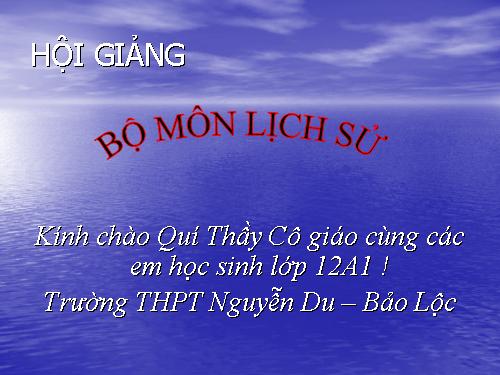 HỘI GIẢNG

BỘ MÔN LỊCH SỬ

Kính chào Quí Thầy Cô giáo cùng các em học sinh lớp 12A1 !

Trường THPT Nguyễn Du – Bảo Lộc